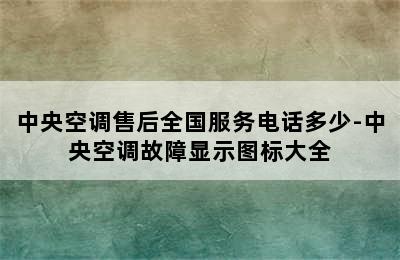 中央空调售后全国服务电话多少-中央空调故障显示图标大全